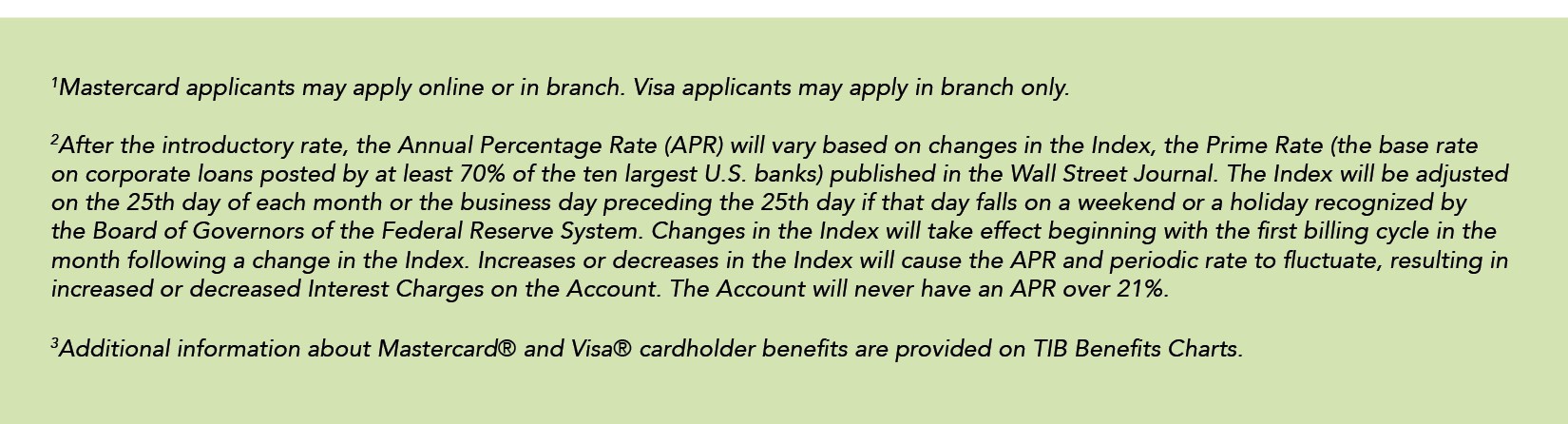 $^{1}$Mastercard applicants may apply online or in branch. Visa applicants may apply in branch only.

$^{2}$After the introductory rate, the Annual Percentage Rate (APR) will vary based on changes in the Index, the Prime Rate (the base rate on corporate loans posted by at least 70% of the ten largest U.S. banks) published in the Wall Street Journal. The Index will be adjusted on the 25th day of each month or the business day preceding the 25th day if that day falls on a weekend or a holiday recognized by the Board of Governors of the Federal Reserve System. Changes in the Index will take effect beginning with the first billing cycle in the month following a change in the Index. Increases or decreases in the Index will cause the APR and periodic rate to fluctuate, resulting in increased or decreased Interest Charges on the Account. The Account will never have an APR over 21%.

$^{3}$Additional information about Mastercard® and Visa® cardholder benefits are provided on TIB Benefits Charts.